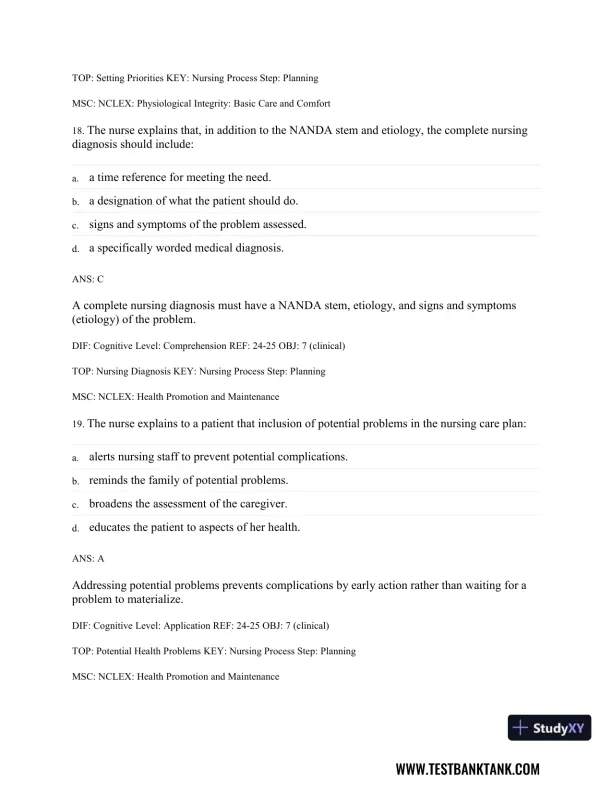 TOP: Setting Priorities KEY: Nursing Process Step: Planning

MSC: NCLEX: Physiological Integrity: Basic Care and Comfort

18. The nurse explains that, in addition to the NANDA stem and etiology, the complete nursing diagnosis should include:

a. a time reference for meeting the need.

b. a designation of what the patient should do.

c. signs and symptoms of the problem assessed.

d. a specifically worded medical diagnosis.

ANS: C

A complete nursing diagnosis must have a NANDA stem, etiology, and signs and symptoms (etiology) of the problem.

DIF: Cognitive Level: Comprehension REF: 24-25 OBJ: 7 (clinical)

TOP: Nursing Diagnosis KEY: Nursing Process Step: Planning

MSC: NCLEX: Health Promotion and Maintenance

19. The nurse explains to a patient that inclusion of potential problems in the nursing care plan:

a. alerts nursing staff to prevent potential complications.

b. reminds the family of potential problems.

c. broadens the assessment of the caregiver.

d. educates the patient to aspects of her health.

ANS: A

Addressing potential problems prevents complications by early action rather than waiting for a problem to materialize.

DIF: Cognitive Level: Application REF: 24-25 OBJ: 7 (clinical)

TOP: Potential Health Problems KEY: Nursing Process Step: Planning

MSC: NCLEX: Health Promotion and Maintenance

StudyXY

WWW.TESTBANKTANK.COM